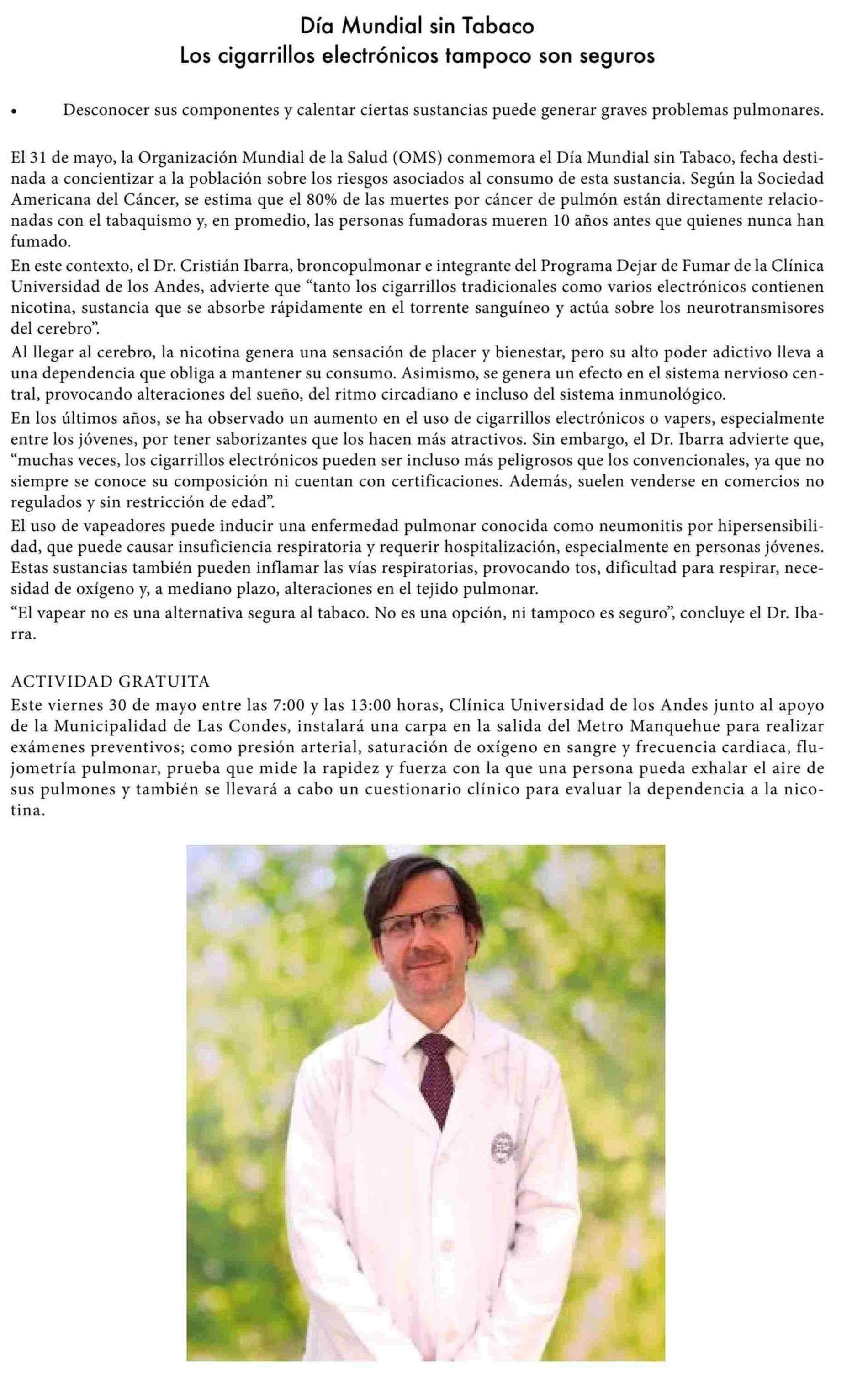 Día Mundial sin Tabaco
Los cigarrillos electrónicos tampoco son seguros

• Desconocer sus componentes y calentar ciertas sustancias puede generar graves problemas pulmonares.

El 31 de mayo, la Organización Mundial de la Salud (OMS) conmemora el Día Mundial sin Tabaco, fecha destinada a concientizar a la población sobre los riesgos asociados al consumo de esta sustancia. Según la Sociedad Americana del Cáncer, se estima que el 80% de las muertes por cáncer de pulmón están directamente relacionadas con el tabaquismo y, en promedio, las personas fumadoras mueren 10 años antes que quienes nunca han fumado.
En este contexto, el Dr. Cristián Ibarra, broncopulmonar e integrante del Programa Dejar de Fumar de la Clínica Universidad de los Andes, advierte que “tanto los cigarrillos tradicionales como varios electrónicos contienen nicotina, sustancia que se absorbe rápidamente en el torrente sanguíneo y actúa sobre los neurotransmisores del cerebro”.
Al llegar al cerebro, la nicotina genera una sensación de placer y bienestar, pero su alto poder adictivo lleva a una dependencia que obliga a mantener su consumo. Asimismo, se genera un efecto en el sistema nervioso central, provocando alteraciones del sueño, del ritmo circadiano e incluso del sistema inmunológico.
En los últimos años, se ha observado un aumento en el uso de cigarrillos electrónicos o vapers, especialmente entre los jóvenes, por tener saborizantes que los hacen más atractivos. Sin embargo, el Dr. Ibarra advierte que, “muchas veces, los cigarrillos electrónicos pueden ser incluso más peligrosos que los convencionales, ya que no siempre se conoce su composición ni cuentan con certificaciones. Además, suelen venderse en comercios no regulados y sin restricción de edad”.
El uso de vapeadores puede inducir una enfermedad pulmonar conocida como neumonitis por hipersensibilidad, que puede causar insuficiencia respiratoria y requerir hospitalización, especialmente en personas jóvenes. Estas sustancias también pueden inflamar las vías respiratorias, provocando tos, dificultad para respirar, necesidad de oxígeno y, a mediano plazo, alteraciones en el tejido pulmonar.
“El vapear no es una alternativa segura al tabaco. No es una opción, ni tampoco es seguro”, concluye el Dr. Ibarra.

ACTIVIDAD GRATUITA
Este viernes 30 de mayo entre las 7:00 y las 13:00 horas, Clínica Universidad de los Andes junto al apoyo de la Municipalidad de Las Condes, instalará una carpa en la salida del Metro Manquehue para realizar exámenes preventivos; como presión arterial, saturación de oxígeno en sangre y frecuencia cardiaca, flujometría pulmonar, prueba que mide la rapidez y fuerza con la que una persona pueda exhalar el aire de sus pulmones y también se llevará a cabo un cuestionario clínico para evaluar la dependencia a la nicotina.